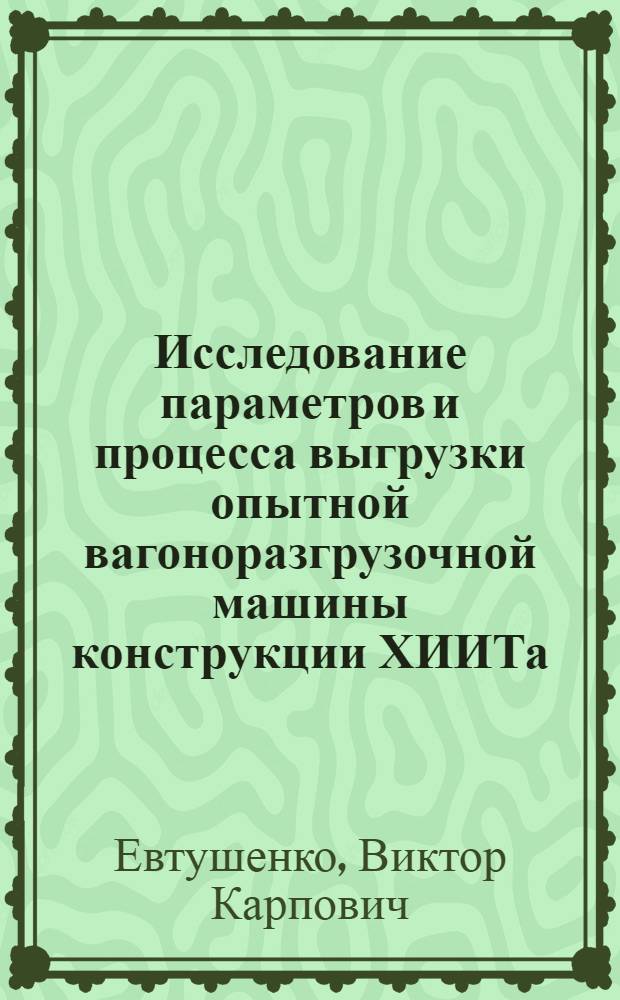 Исследование параметров и процесса выгрузки опытной вагоноразгрузочной машины конструкции ХИИТа

Евтушенко, Виктор Карпович